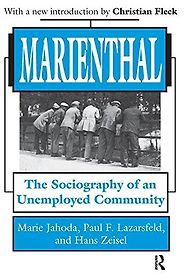 With a new introduction by Christian Fleck

MARIENTHAL

The Sociography of an Unemployed Community

Marie Jahoda, Paul F. Lazarsfeld, and Hans Zeisel

R